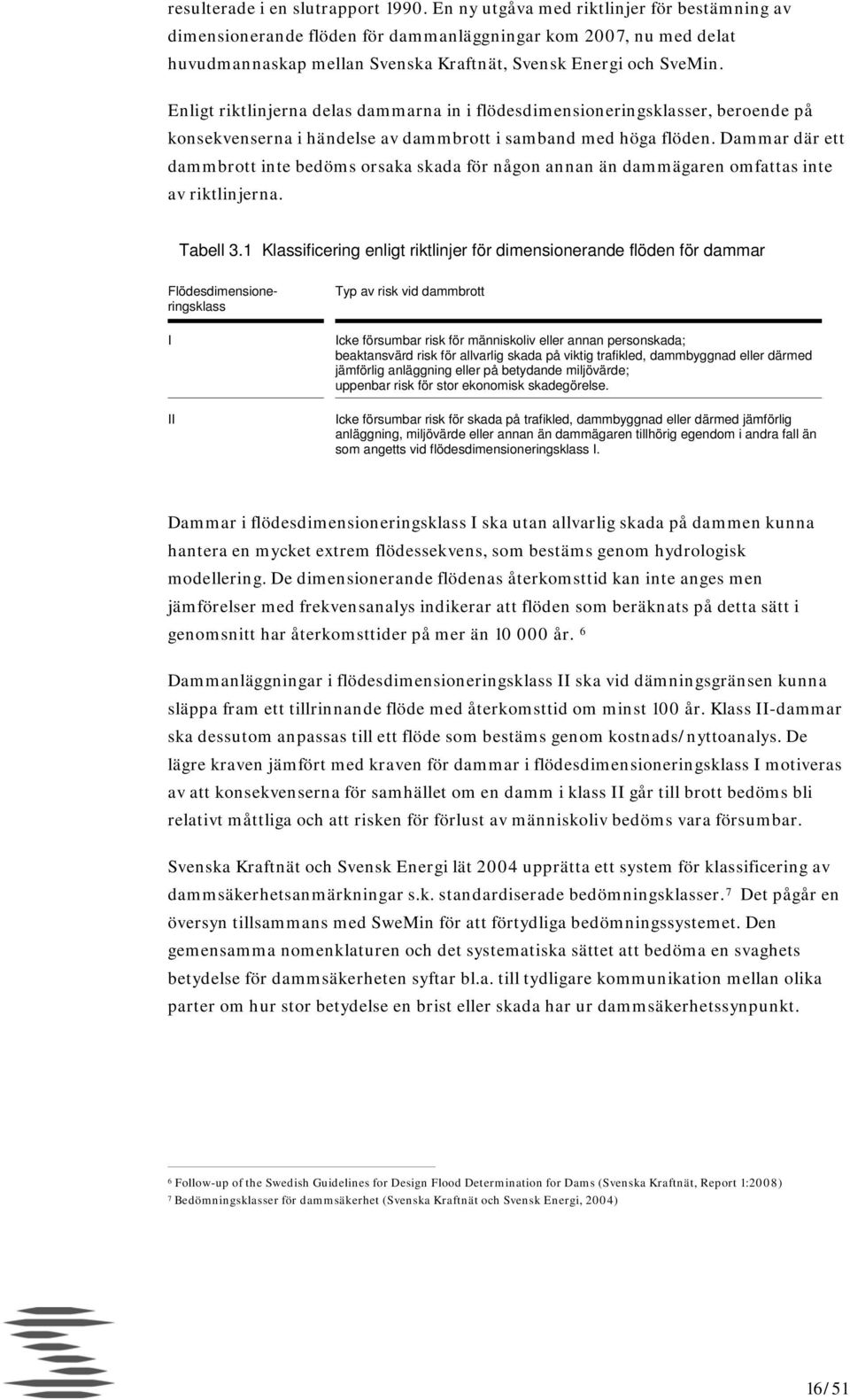 resulterade i en slutrapport 1990. En ny utgåva med riktlinjer för bestämning av dimensionerande flöden för dammanläggningar kom 2007, nu med delat huvudmannaskap mellan Svenska Kraftnät, Svensk Energi och SveMin.

Enligt riktlinjerna delas dammarna in i flödesdimensioneringsklasser, beroende på konsekvenserna i händelse av dammbrott i samband med höga flöden. Dammar där ett dammbrott inte bedöms orsaka skada för någon annan än dammägaren omfattas inte av riktlinjerna.

Tabell 3.1 Klassificering enligt riktlinjer för dimensionerande flöden för dammar

| Flödesdimensioneringsklass | Typ av risk vid dammbrott |
|---|---|
| I | Icke försumbar risk för människoliv eller annan personskada; beaktansvärd risk för allvarlig skada på viktig trafikled, dammbyggnad eller därmed jämförlig anläggning eller på betydande miljövärde; uppenbar risk för stor ekonomisk skadegörelse. |
| II | Icke försumbar risk för skada på trafikled, dammbyggnad eller därmed jämförlig anläggning, miljövärde eller annan än dammägaren tillhörig egendom i andra fall än som angetts vid flödesdimensioneringsklass I. |

Dammar i flödesdimensioneringsklass I ska utan allvarlig skada på dammen kunna hantera en mycket extrem flödessekvens, som bestäms genom hydrologisk modellering. De dimensionerande flödenas återkomsttid kan inte anges men jämförelser med frekvensanalys indikerar att flöden som beräknats på detta sätt i genomsnitt har återkomsttider på mer än 10 000 år. $^6$

Dammanläggningar i flödesdimensioneringsklass II ska vid dämningsgränsen kunna släppa fram ett tillrinnande flöde med återkomsttid om minst 100 år. Klass II-dammar ska dessutom anpassas till ett flöde som bestäms genom kostnads/nyttoanalys. De lägre kraven jämfört med kraven för dammar i flödesdimensioneringsklass I motiveras av att konsekvenserna för samhället om en damm i klass II går till brott bedöms bli relativt måttliga och att risken för förlust av människoliv bedöms vara försumbar.

Svenska Kraftnät och Svensk Energi lät 2004 upprätta ett system för klassificering av dammsäkerhetsanmärkningar s.k. standardiserade bedömningsklasser.$^7$ Det pågår en översyn tillsammans med SweMin för att förtydliga bedömningssystemet. Den gemensamma nomenklaturen och det systematiska sättet att bedöma en svaghets betydelse för dammsäkerheten syftar bl.a. till tydligare kommunikation mellan olika parter om hur stor betydelse en brist eller skada har ur dammsäkerhetssynpunkt.

$^6$ Follow-up of the Swedish Guidelines for Design Flood Determination for Dams (Svenska Kraftnät, Report 1:2008)
$^7$ Bedömningsklasser för dammsäkerhet (Svenska Kraftnät och Svensk Energi, 2004)

16/51